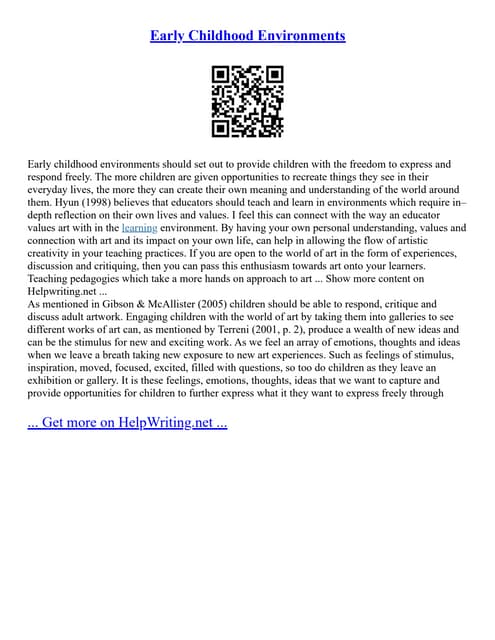 Early Childhood Environments

Early childhood environments should set out to provide children with the freedom to express and respond freely. The more children are given opportunities to recreate things they see in their everyday lives, the more they can create their own meaning and understanding of the world around them. Hyun (1998) believes that educators should teach and learn in environments which require in–depth reflection on their own lives and values. I feel this can connect with the way an educator values art with in the learning environment. By having your own personal understanding, values and connection with art and its impact on your own life, can help in allowing the flow of artistic creativity in your teaching practices. If you are open to the world of art in the form of experiences, discussion and critiquing, then you can pass this enthusiasm towards art onto your learners. Teaching pedagogies which take a more hands on approach to art ... Show more content on Helpwriting.net ...
As mentioned in Gibson & McAllister (2005) children should be able to respond, critique and discuss adult artwork. Engaging children with the world of art by taking them into galleries to see different works of art can, as mentioned by Terreni (2001, p. 2), produce a wealth of new ideas and can be the stimulus for new and exciting work. As we feel an array of emotions, thoughts and ideas when we leave a breath taking new exposure to new art experiences. Such as feelings of stimulus, inspiration, moved, focused, excited, filled with questions, so too do children as they leave an exhibition or gallery. It is these feelings, emotions, thoughts, ideas that we want to capture and provide opportunities for children to further express what it they want to express freely through

... Get more on HelpWriting.net ...